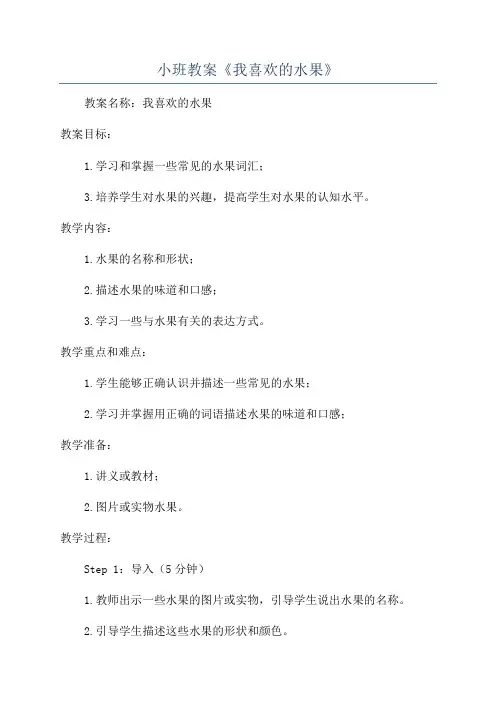 小班教案《我喜欢的水果》

教案名称：我喜欢的水果

教案目标：

1.学习和掌握一些常见的水果词汇；

3.培养学生对水果的兴趣，提高学生对水果的认知水平。

教学内容：

1.水果的名称和形状；

2.描述水果的味道和口感；

3.学习一些与水果有关的表达方式。

教学重点和难点：

1.学生能够正确认识并描述一些常见的水果；

2.学习并掌握用正确的词语描述水果的味道和口感；

教学准备：

1.讲义或教材；

2.图片或实物水果。

教学过程：

Step 1：导入（5分钟）

1.教师出示一些水果的图片或实物，引导学生说出水果的名称。

2.引导学生描述这些水果的形状和颜色。